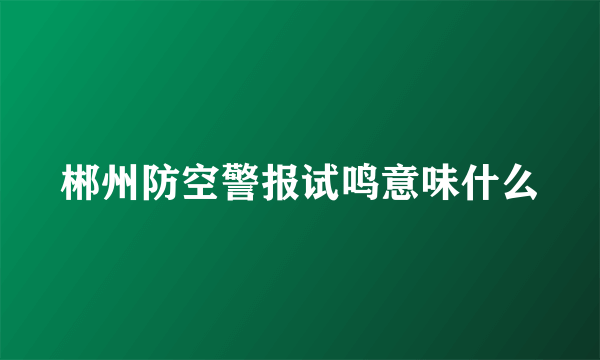 郴州防空警报试鸣意味什么